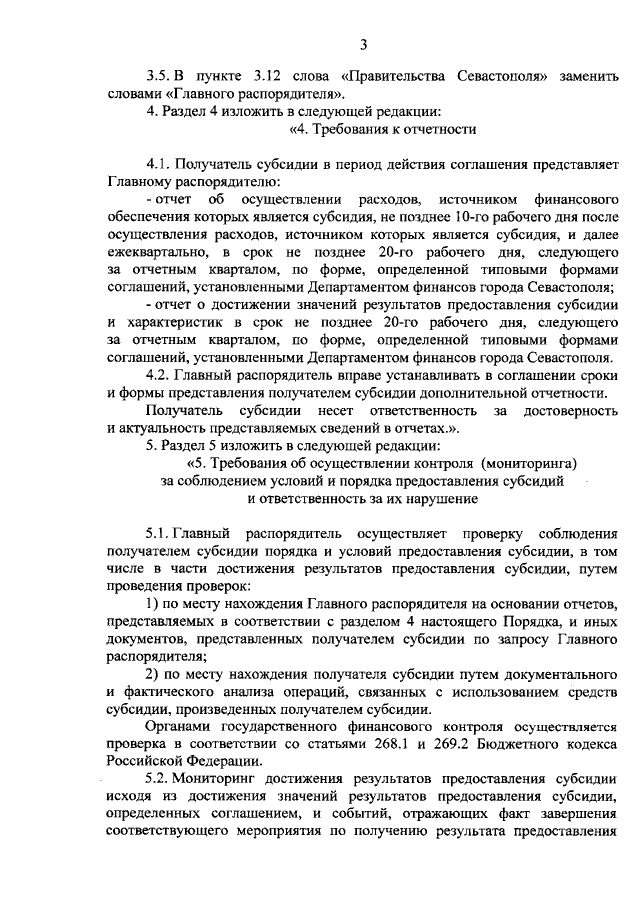 3

3.5. В пункте 3.12 слова «Правительства Севастополя» заменить словами «Главного распорядителя».

4. Раздел 4 изложить в следующей редакции:

«4. Требования к отчетности

4.1. Получатель субсидии в период действия соглашения представляет Главному распорядителю:

- отчет об осуществлении расходов, источником финансового обеспечения которых является субсидия, не позднее 10-го рабочего дня после осуществления расходов, источником которых является субсидия, и далее ежеквартально, в срок не позднее 20-го рабочего дня, следующего за отчетным кварталом, по форме, определенной типовыми формами соглашений, установленными Департаментом финансов города Севастополя;

- отчет о достижении значений результатов предоставления субсидии и характеристик в срок не позднее 20-го рабочего дня, следующего за отчетным кварталом, по форме, определенной типовыми формами соглашений, установленными Департаментом финансов города Севастополя.

4.2. Главный распорядитель вправе устанавливать в соглашении сроки и формы представления получателем субсидии дополнительной отчетности.

Получатель субсидии несет ответственность за достоверность и актуальность представляемых сведений в отчетах.».

5. Раздел 5 изложить в следующей редакции:

«5. Требования об осуществлении контроля (мониторинга) за соблюдением условий и порядка предоставления субсидий и ответственность за их нарушение

5.1. Главный распорядитель осуществляет проверку соблюдения получателем субсидии порядка и условий предоставления субсидии, в том числе в части достижения результатов предоставления субсидии, путем проведения проверок:

1) по месту нахождения Главного распорядителя на основании отчетов, представляемых в соответствии с разделом 4 настоящего Порядка, и иных документов, представленных получателем субсидии по запросу Главного распорядителя;

2) по месту нахождения получателя субсидии путем документального и фактического анализа операций, связанных с использованием средств субсидии, произведенных получателем субсидии.

Органами государственного финансового контроля осуществляется проверка в соответствии со статьями 268.1 и 269.2 Бюджетного кодекса Российской Федерации.

5.2. Мониторинг достижения результатов предоставления субсидии исходя из достижения значений результатов предоставления субсидии, определенных соглашением, и событий, отражающих факт завершения соответствующего мероприятия по получению результата предоставления